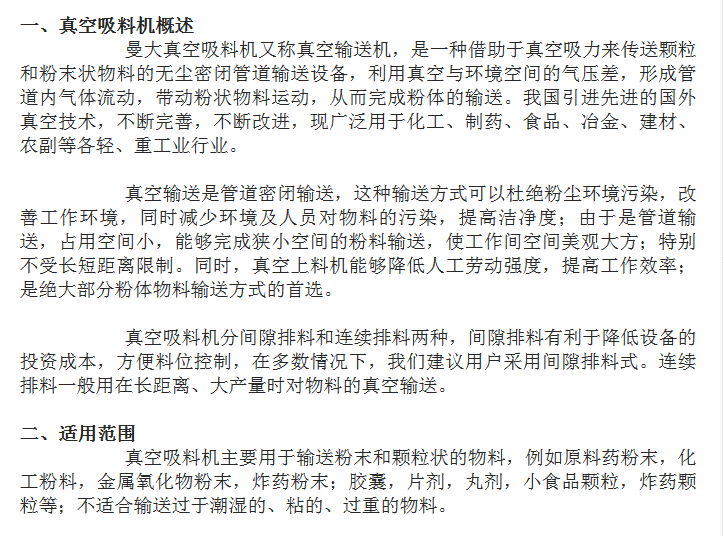 一、真空吸料机概述

曼大真空吸料机又称真空输送机，是一种借助于真空吸力来传送颗粒和粉末状物料的无尘密闭管道输送设备，利用真空与环境空间的气压差，形成管道内气体流动，带动粉状物料运动，从而完成粉体的输送。我国引进先进的国外真空技术，不断完善，不断改进，现广泛用于化工、制药、食品、冶金、建材、农副等各轻、重工业行业。

真空输送是管道密闭输送，这种输送方式可以杜绝粉尘环境污染，改善工作环境，同时减少环境及人员对物料的污染，提高洁净度；由于是管道输送，占用空间小，能够完成狭小空间的粉料输送，使工作间空间美观大方；特别不受长短距离限制。同时，真空上料机能够降低人工劳动强度，提高工作效率；是绝大部分粉体物料输送方式的首选。

真空吸料机分间隙排料和连续排料两种，间隙排料有利于降低设备的投资成本，方便料位控制，在多数情况下，我们建议用户采用间隙排料式。连续排料一般用在长距离、大产量时对物料的真空输送。

二、适用范围

真空吸料机主要用于输送粉末和颗粒状的物料，例如原料药粉末，化工粉料，金属氧化物粉末，炸药粉末；胶囊，片剂，丸剂，小食品颗粒，炸药颗粒等；不适合输送过于潮湿的、粘的、过重的物料。